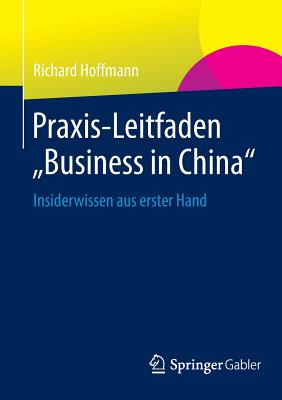 Richard Hoffmann

Praxis-Leitfaden „Business in China“

Insiderwissen aus erster Hand

Springer Gabler